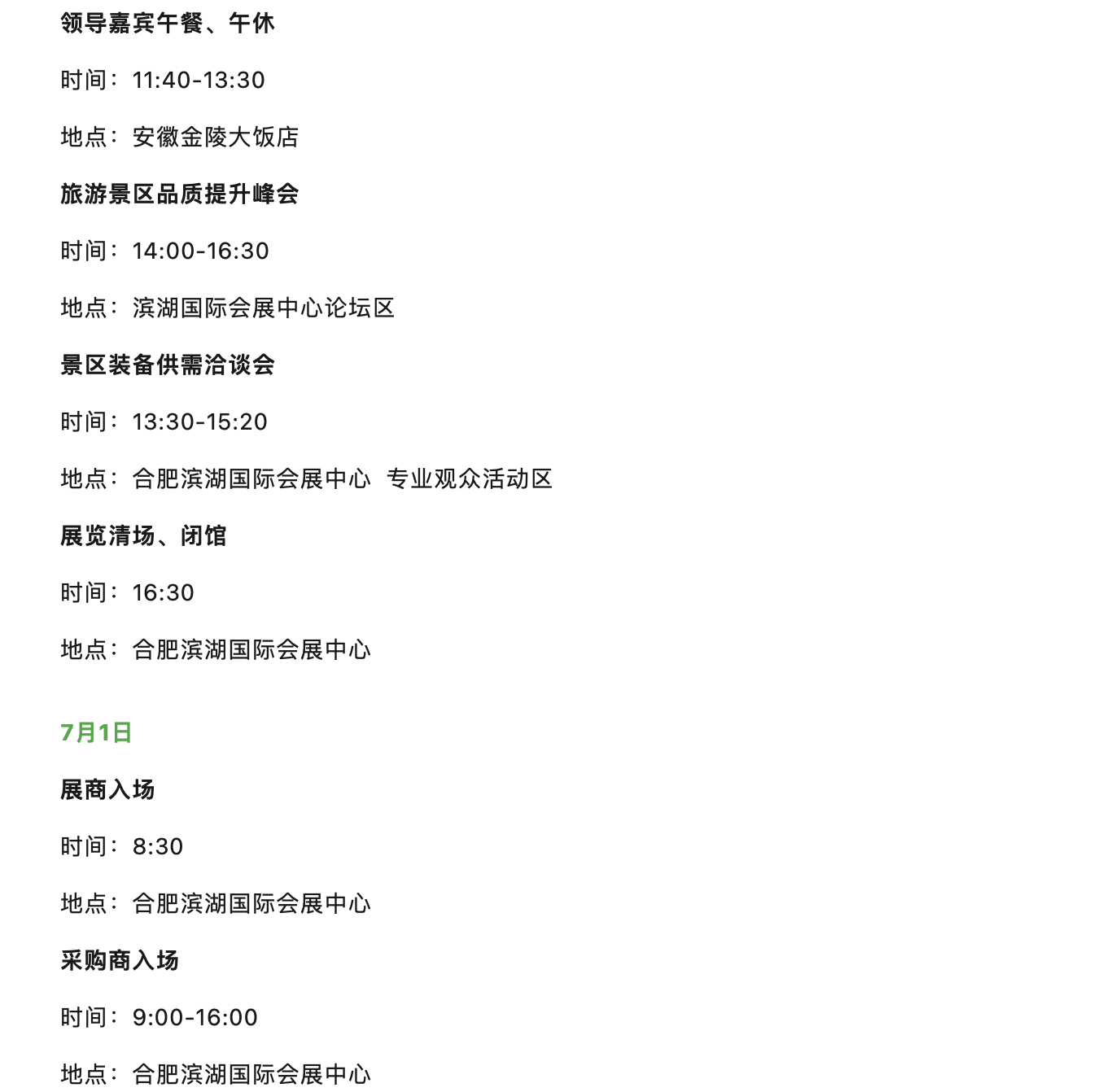 领导嘉宾午餐、午休

时间：11:40-13:30

地点：安徽金陵大饭店

旅游景区品质提升峰会

时间：14:00-16:30

地点：滨湖国际会展中心论坛区

景区装备供需洽谈会

时间：13:30-15:20

地点：合肥滨湖国际会展中心 专业观众活动区

展览清场、闭馆

时间：16:30

地点：合肥滨湖国际会展中心

7月1日

展商入场

时间：8:30

地点：合肥滨湖国际会展中心

采购商入场

时间：9:00-16:00

地点：合肥滨湖国际会展中心